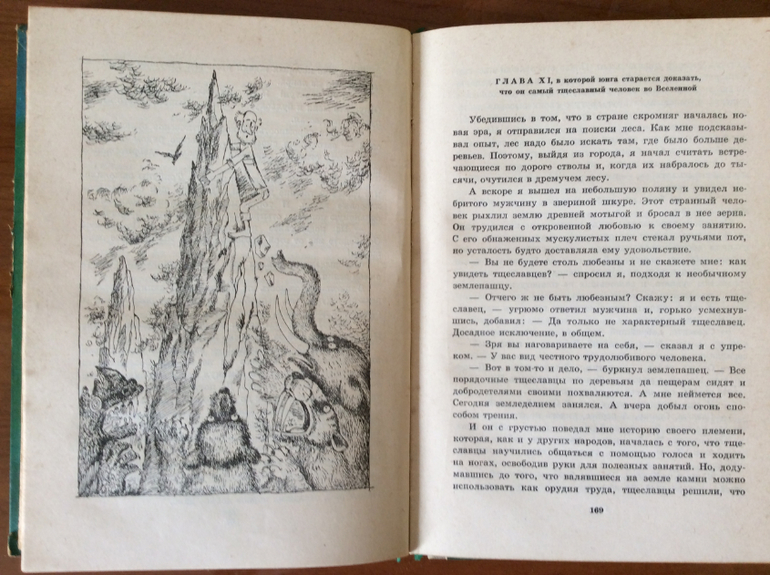 ГЛАВА XI, в которой юнга старается доказать, что он самый тщеславный человек во Вселенной

Убедившись в том, что в стране скромняг началась новая эра, я отправился на поиски леса. Как мне подсказывал опыт, лес надо было искать там, где было больше деревьев. Поэтому, выйдя из города, я начал считать встречающиеся по дороге стволы и, когда их набралось до тысячи, очутился в дремучем лесу.

А вскоре я вышел на небольшую поляну и увидел небритого мужчину в звериной шкуре. Этот странный человек рыхлил землю древней мотыгой и бросал в нее зерна. Он трудился с откровенной любовью к своему занятию. С его обнаженных мускулистых плеч стекал ручьями пот, но усталость будто доставляла ему удовольствие.

— Вы не будете столь любезны и не скажете мне: как увидеть тщеславцев? — спросил я, подходя к необычному землепашцу.

— Отчего ж не быть любезным? Скажу: я и есть тщеславец, — угрюмо ответил мужчина и, горько усмехнувшись, добавил: — Да только не характерный тщеславец. Досадное исключение, в общем.

— Зря вы наговариваете на себя, — сказал я с упреком. — У вас вид честного трудолюбивого человека.

— Вот в том-то и дело, — буркнул землепашец. — Все порядочные тщеславцы по деревьям да пещерам сидят и добродетелями своими похваляются. А мне неймется все. Сегодня земледелием занялся. А вчера добыл огонь способом трения.

И он с грустью поведал мне историю своего племени, которая, как и у других народов, началась с того, что тщеславцы научились общаться с помощью голоса и ходить на ногах, освободив руки для полезных занятий. Но, додумавшись до того, что валявшиеся на земле камни можно использовать как орудия труда, тщеславцы решили, что

169